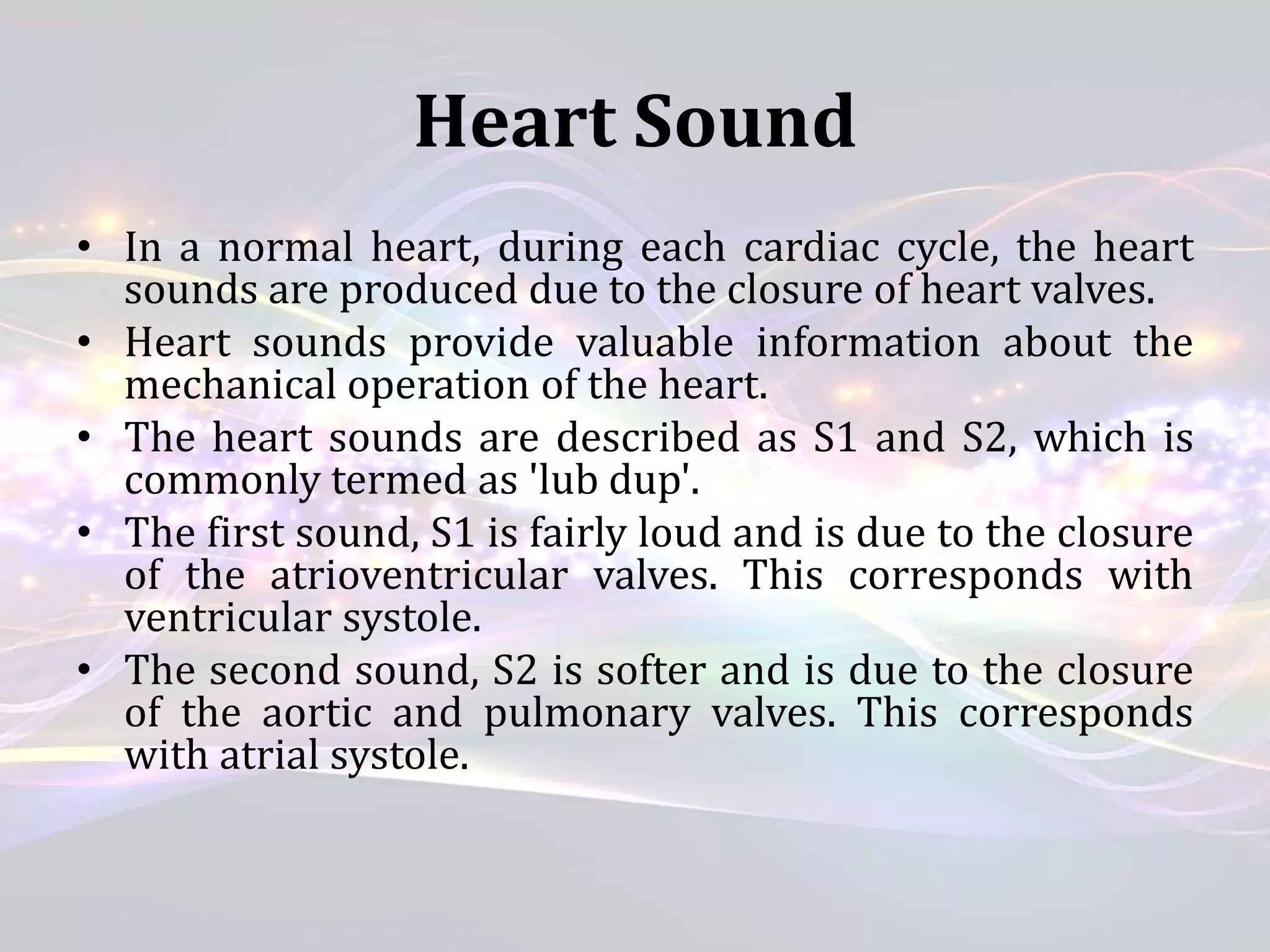 Heart Sound

• In a normal heart, during each cardiac cycle, the heart sounds are produced due to the closure of heart valves.
• Heart sounds provide valuable information about the mechanical operation of the heart.
• The heart sounds are described as S1 and S2, which is commonly termed as 'lub dup'.
• The first sound, S1 is fairly loud and is due to the closure of the atrioventricular valves. This corresponds with ventricular systole.
• The second sound, S2 is softer and is due to the closure of the aortic and pulmonary valves. This corresponds with atrial systole.